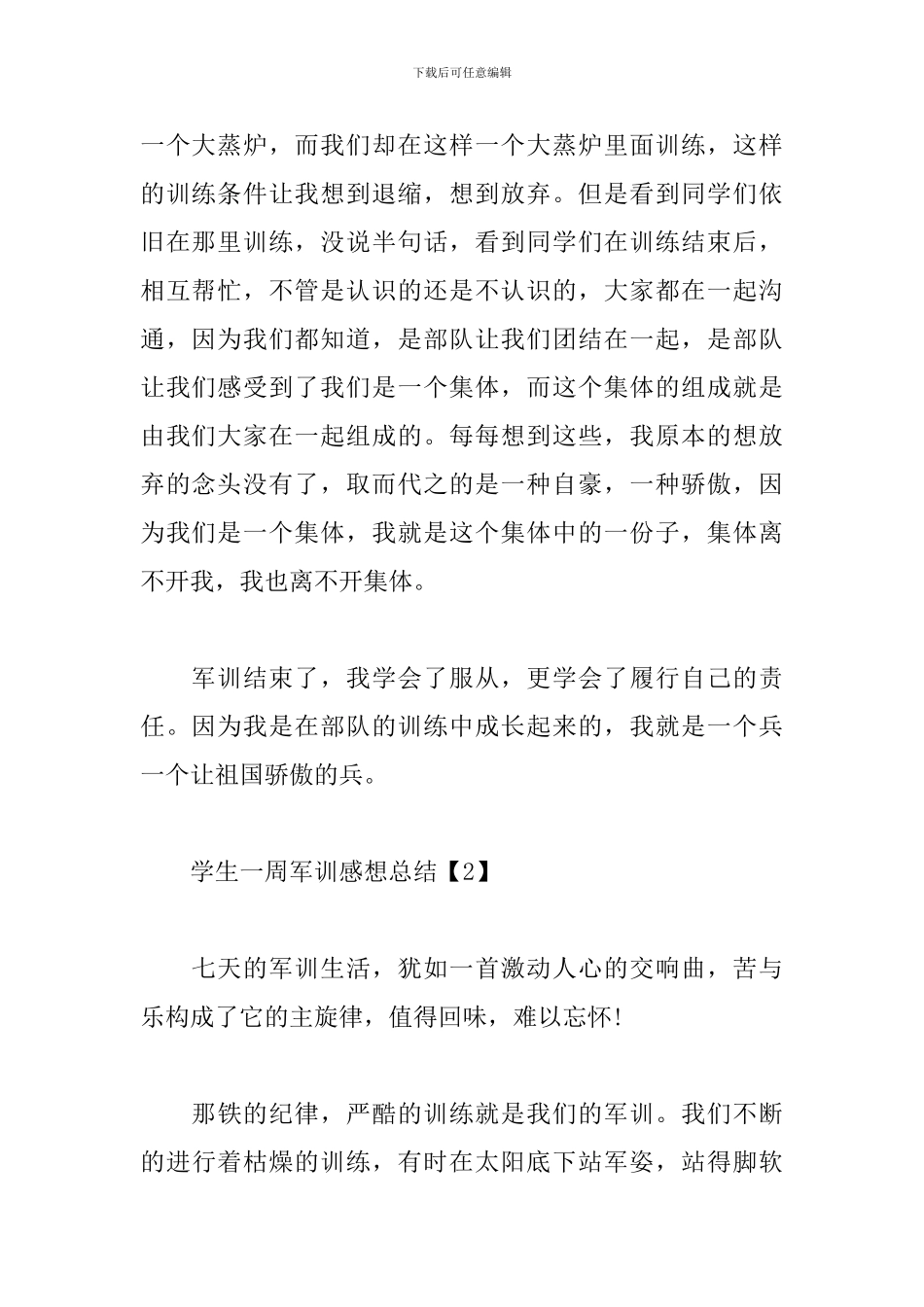 下载后可任意编辑

一个大蒸炉，而我们却在这样一个大蒸炉里面训练，这样的训练条件让我想到退缩，想到放弃。但是看到同学们依旧在那里训练，没说半句话，看到同学们在训练结束后，相互帮忙，不管是认识的还是不认识的，大家都在一起沟通，因为我们都知道，是部队让我们团结在一起，是部队让我们感受到了我们是一个集体，而这个集体的组成就是由我们大家在一起组成的。每每想到这些，我原本的想放弃的念头没有了，取而代之的是一种自豪，一种骄傲，因为我们是一个集体，我就是这个集体中的一份子，集体离不开我，我也离不开集体。

军训结束了，我学会了服从，更学会了履行自己的责任。因为我是在部队的训练中成长起来的，我就是一个兵一个让祖国骄傲的兵。

学生一周军训感想总结【2】

七天的军训生活，犹如一首激动人心的交响曲，苦与乐构成了它的主旋律，值得回味，难以忘怀!

那铁的纪律，严酷的训练就是我们的军训。我们不断的进行着枯燥的训练，有时在太阳底下站军姿，站得脚软